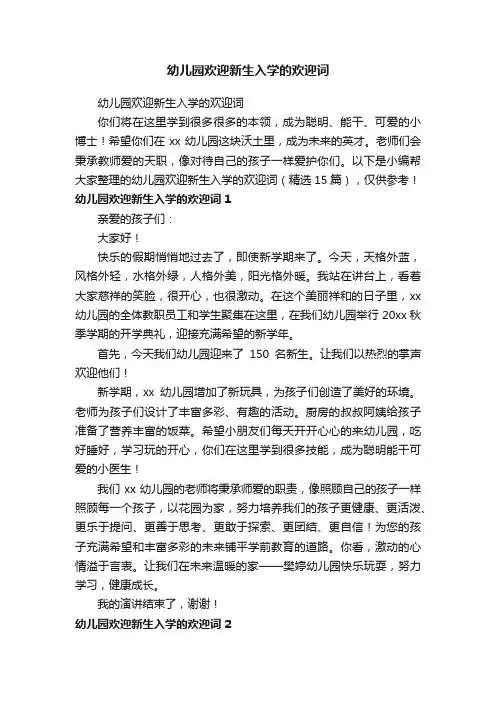 幼儿园欢迎新生入学的欢迎词

幼儿园欢迎新生入学的欢迎词

你们将在这里学到很多很多的本领，成为聪明、能干、可爱的小博士！希望你们在 xx 幼儿园这块沃土里，成为未来的英才。老师们会秉承教师爱的天职，像对待自己的孩子一样爱护你们。以下是小编帮大家整理的幼儿园欢迎新生入学的欢迎词（精选 15 篇），仅供参考！

幼儿园欢迎新生入学的欢迎词 1

亲爱的孩子们：

大家好！

快乐的假期悄悄地过去了，即使新学期来了。今天，天格外蓝，风格外轻，水格外绿，人格外美，阳光格外暖。我站在讲台上，看着大家慈祥的笑脸，很开心，也很激动。在这个美丽祥和的日子里，xx 幼儿园的全体教职员工和学生聚集在这里，在我们幼儿园举行 20xx 秋季学期的开学典礼，迎接充满希望的新学年。

首先，今天我们幼儿园迎来了 150 名新生。让我们以热烈的掌声欢迎他们！

新学期，xx 幼儿园增加了新玩具，为孩子们创造了美好的环境。老师为孩子们设计了丰富多彩、有趣的活动。厨房的叔叔阿姨给孩子准备了营养丰富的饭菜。希望小朋友们每天开开心心的来幼儿园，吃好睡好，学习玩的开心，你们在这里学到很多技能，成为聪明能干可爱的小医生！

我们 xx 幼儿园的老师将秉承师爱的职责，像照顾自己的孩子一样照顾每一个孩子，以花园为家，努力培养我们的孩子更健康、更活泼、更乐于提问、更善于思考、更敢于探索、更团结、更自信！为您的孩子充满希望和丰富多彩的未来铺平学前教育的道路。你看，激动的心情溢于言表。让我们在未来温暖的家——樊婷幼儿园快乐玩耍，努力学习，健康成长。

我的演讲结束了，谢谢！

幼儿园欢迎新生入学的欢迎词 2